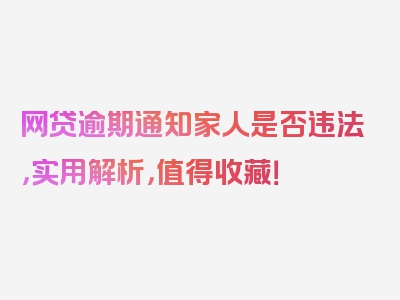 网贷逾期通知家人是否违法,实用解析,值得收藏!